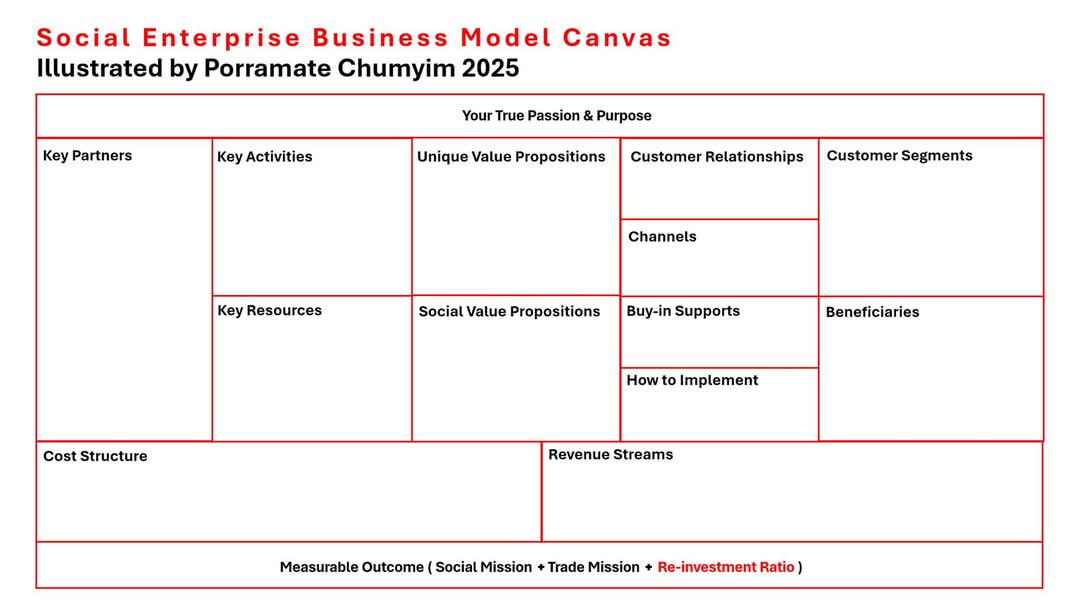 Social Enterprise Business Model Canvas
Illustrated by Porramate Chumyim 2025

Your True Passion & Purpose

Key Partners

Key Activities

Key Resources

Unique Value Propositions

Social Value Propositions

Customer Relationships

Channels

Buy-in Supports

How to Implement

Customer Segments

Beneficiaries

Cost Structure

Revenue Streams

Measurable Outcome ( Social Mission + Trade Mission + Re-investment Ratio )